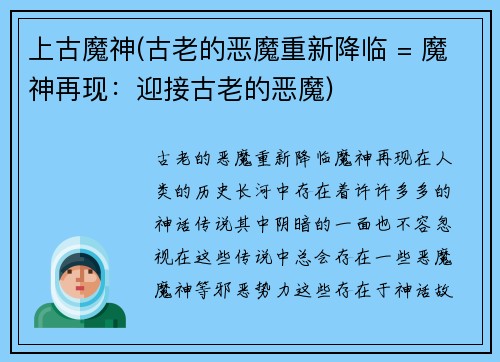 上古魔神(古老的恶魔重新降临 = 魔神再现：迎接古老的恶魔)

古老的恶魔重新降临魔神再现在人类的历史长河中存在着许许多多的神话传说其中阴暗的一面也不容忽视在这些传说中总会存在一些恶魔魔神等邪恶势力这些存在于神话故